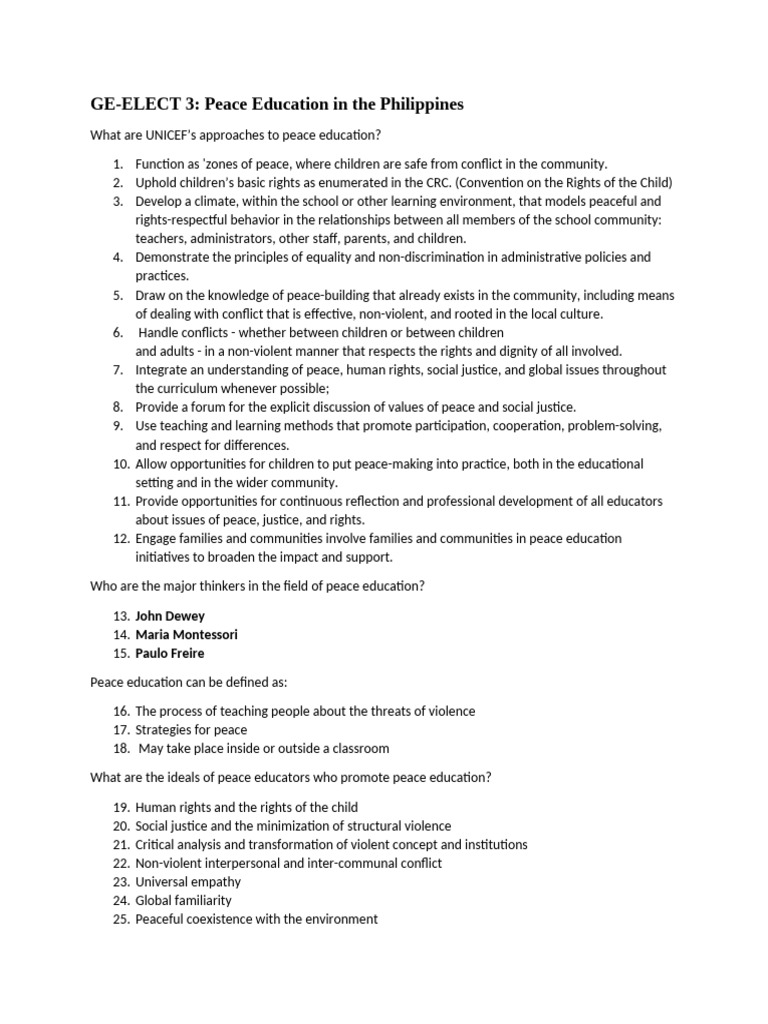 GE-ELECT 3: Peace Education in the Philippines

What are UNICEF's approaches to peace education?

1. Function as 'zones of peace, where children are safe from conflict in the community.
2. Uphold children's basic rights as enumerated in the CRC. (Convention on the Rights of the Child)
3. Develop a climate, within the school or other learning environment, that models peaceful and rights-respectful behavior in the relationships between all members of the school community: teachers, administrators, other staff, parents, and children.
4. Demonstrate the principles of equality and non-discrimination in administrative policies and practices.
5. Draw on the knowledge of peace-building that already exists in the community, including means of dealing with conflict that is effective, non-violent, and rooted in the local culture.
6. Handle conflicts - whether between children or between children and adults - in a non-violent manner that respects the rights and dignity of all involved.
7. Integrate an understanding of peace, human rights, social justice, and global issues throughout the curriculum whenever possible;
8. Provide a forum for the explicit discussion of values of peace and social justice.
9. Use teaching and learning methods that promote participation, cooperation, problem-solving, and respect for differences.
10. Allow opportunities for children to put peace-making into practice, both in the educational setting and in the wider community.
11. Provide opportunities for continuous reflection and professional development of all educators about issues of peace, justice, and rights.
12. Engage families and communities involve families and communities in peace education initiatives to broaden the impact and support.

Who are the major thinkers in the field of peace education?

13. John Dewey
14. Maria Montessori
15. Paulo Freire

Peace education can be defined as:

16. The process of teaching people about the threats of violence
17. Strategies for peace
18. May take place inside or outside a classroom

What are the ideals of peace educators who promote peace education?

19. Human rights and the rights of the child
20. Social justice and the minimization of structural violence
21. Critical analysis and transformation of violent concept and institutions
22. Non-violent interpersonal and inter-communal conflict
23. Universal empathy
24. Global familiarity
25. Peaceful coexistence with the environment